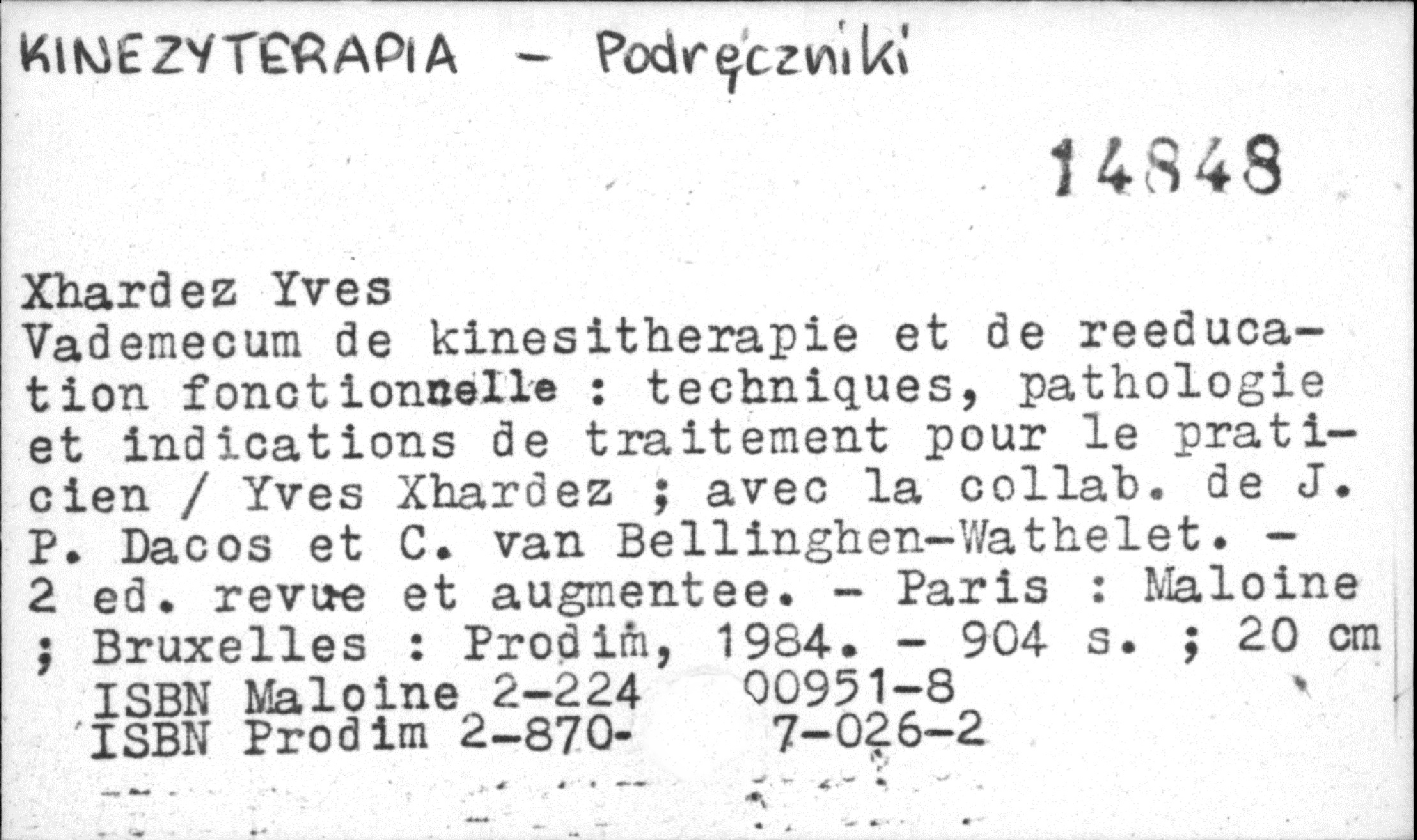 KINEZYTERAPIA - Podręczniki

14848

Xhardez Yves
Vademecum de kinesitherapie et de reeducation fonctionnelle : techniques, pathologie et indications de traitement pour le praticien / Yves Xhardez ; avec la collab. de J. P. Dacos et C. van Bellinghen-Wathelet. - 2 ed. revue et augmentee. - Paris : Maloine ; Bruxelles : Prodim, 1984. - 904 s. ; 20 cm
ISBN Maloine 2-224 00951-8
ISBN Prodim 2-870- 7-026-2